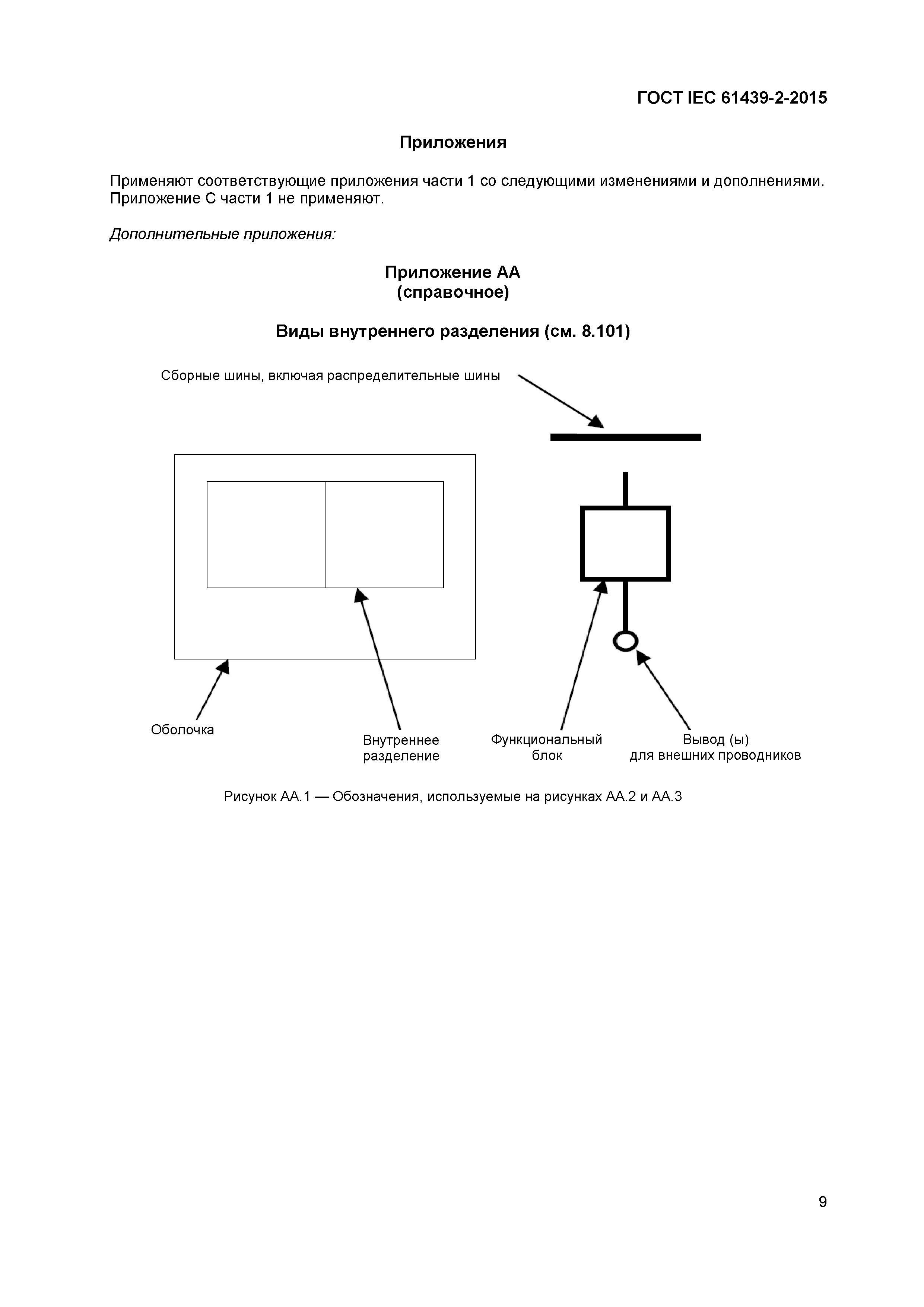 ГОСТ IEC 61439-2-2015

Приложения

Применяют соответствующие приложения части 1 со следующими изменениями и дополнениями. Приложение С части 1 не применяют.

Дополнительные приложения:

Приложение АА
(справочное)

Виды внутреннего разделения (см. 8.101)

Сборные шины, включая распределительные шины

Оболочка

Внутреннее разделение

Функциональный блок

Вывод (ы) для внешних проводников

Рисунок АА.1 — Обозначения, используемые на рисунках АА.2 и АА.3

9